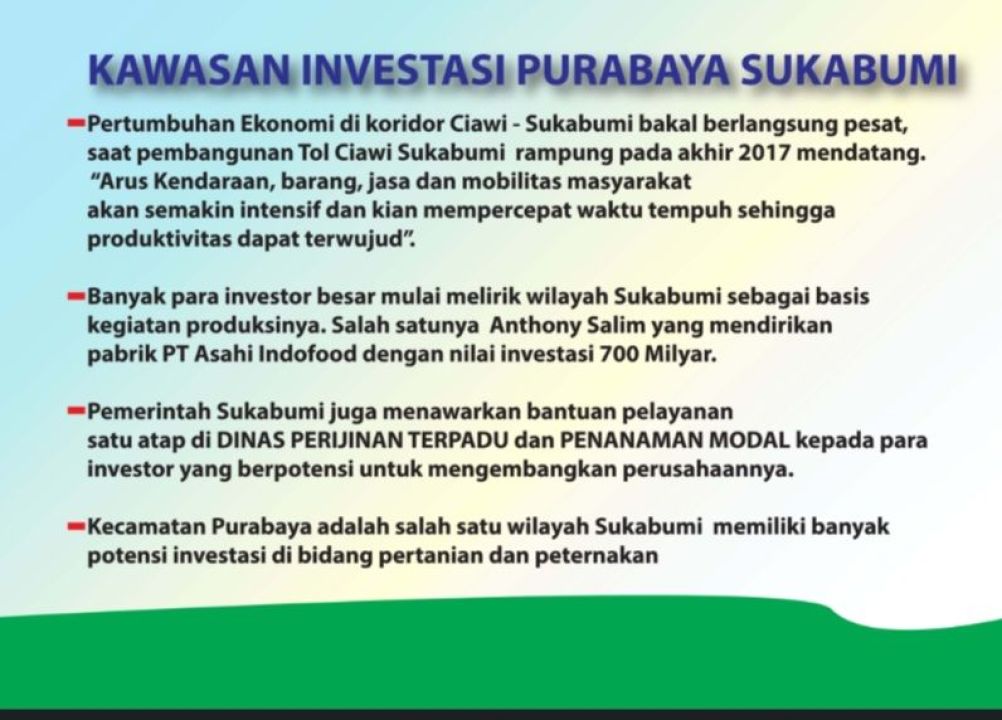 KAWASAN INVESTASI PURABAYA SUKABUMI

- Pertumbuhan Ekonomi di koridor Ciawi - Sukabumi bakal berlangsung pesat, saat pembangunan Tol Ciawi Sukabumi rampung pada akhir 2017 mendatang. "Arus Kendaraan, barang, jasa dan mobilitas masyarakat akan semakin intensif dan kian mempercepat waktu tempuh sehingga produktivitas dapat terwujud".

- Banyak para investor besar mulai melirik wilayah Sukabumi sebagai basis kegiatan produksinya. Salah satunya Anthony Salim yang mendirikan pabrik PT Asahi Indofood dengan nilai investasi 700 Milyar.

- Pemerintah Sukabumi juga menawarkan bantuan pelayanan satu atap di DINAS PERIJINAN TERPADU dan PENANAMAN MODAL kepada para investor yang berpotensi untuk mengembangkan perusahaannya.

- Kecamatan Purabaya adalah salah satu wilayah Sukabumi memiliki banyak potensi investasi di bidang pertanian dan peternakan